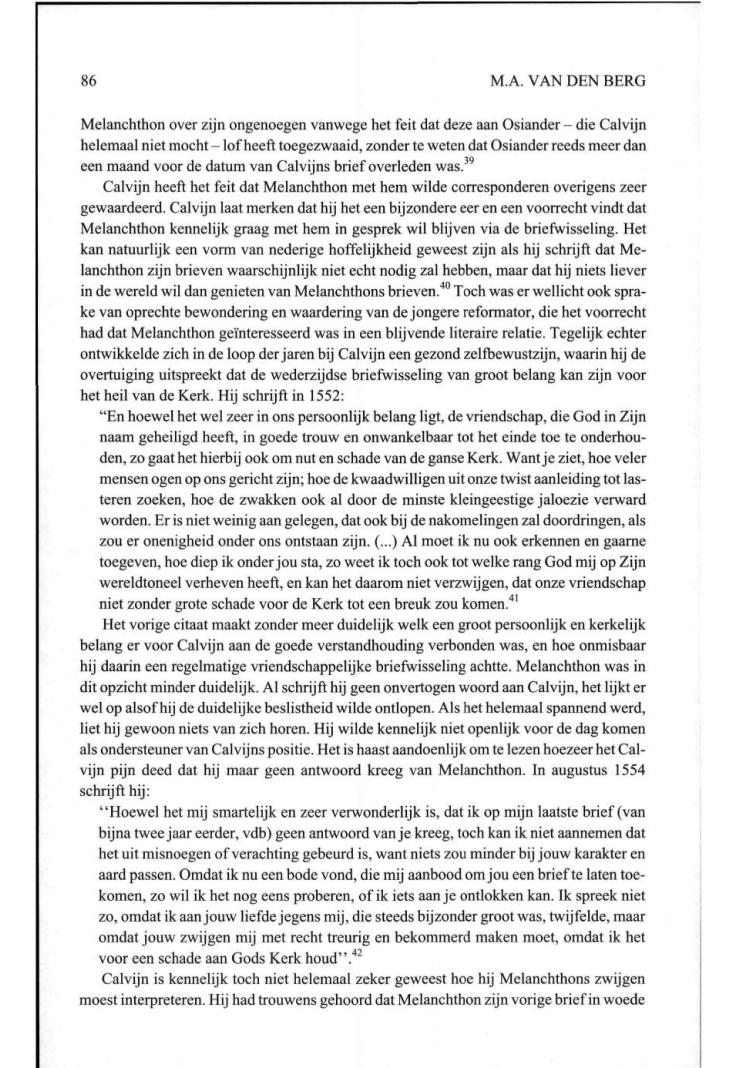 86 M.A. VAN DEN BERG

Melanchthon over zijn ongenoegen vanwege het feit dat deze aan Osiander – die Calvijn helemaal niet mocht – lof heeft toegezwaaid, zonder te weten dat Osiander reeds meer dan een maand voor de datum van Calvijns brief overleden was.$^{39}$

Calvijn heeft het feit dat Melanchthon met hem wilde corresponderen overigens zeer gewaardeerd. Calvijn laat merken dat hij het een bijzondere eer en een voorrecht vindt dat Melanchthon kennelijk graag met hem in gesprek wil blijven via de briefwisseling. Het kan natuurlijk een vorm van nederige hoffelijkheid geweest zijn als hij schrijft dat Melanchthon zijn brieven waarschijnlijk niet echt nodig zal hebben, maar dat hij niets liever in de wereld wil dan genieten van Melanchthons brieven.$^{40}$ Toch was er wellicht ook sprake van oprechte bewondering en waardering van de jongere reformator, die het voorrecht had dat Melanchthon geïnteresseerd was in een blijvende literaire relatie. Tegelijk echter ontwikkelde zich in de loop der jaren bij Calvijn een gezond zelfbewustzijn, waarin hij de overtuiging uitspreekt dat de wederzijdse briefwisseling van groot belang kan zijn voor het heil van de Kerk. Hij schrijft in 1552:

"En hoewel het wel zeer in ons persoonlijk belang ligt, de vriendschap, die God in Zijn naam geheiligd heeft, in goede trouw en onwankelbaar tot het einde toe te onderhouden, zo gaat het hierbij ook om nut en schade van de ganse Kerk. Want je ziet, hoe veler mensen ogen op ons gericht zijn; hoe de kwaadwilligen uit onze twist aanleiding tot lasteren zoeken, hoe de zwakken ook al door de minste kleingeestige jaloezie verward worden. Er is niet weinig aan gelegen, dat ook bij de nakomelingen zal doordringen, als zou er onenigheid onder ons ontstaan zijn. (...) Al moet ik nu ook erkennen en gaarne toegeven, hoe diep ik onder jou sta, zo weet ik toch ook tot welke rang God mij op Zijn wereldtoneel verheven heeft, en kan het daarom niet verzwijgen, dat onze vriendschap niet zonder grote schade voor de Kerk tot een breuk zou komen.$^{41}$

Het vorige citaat maakt zonder meer duidelijk welk een groot persoonlijk en kerkelijk belang er voor Calvijn aan de goede verstandhouding verbonden was, en hoe onmisbaar hij daarin een regelmatige vriendschappelijke briefwisseling achtte. Melanchthon was in dit opzicht minder duidelijk. Al schrijft hij geen onvertogen woord aan Calvijn, het lijkt er wel op alsof hij de duidelijke beslistheid wilde ontlopen. Als het helemaal spannend werd, liet hij gewoon niets van zich horen. Hij wilde kennelijk niet openlijk voor de dag komen als ondersteuner van Calvijns positie. Het is haast aandoenlijk om te lezen hoezeer het Calvijn pijn deed dat hij maar geen antwoord kreeg van Melanchthon. In augustus 1554 schrijft hij:

"Hoewel het mij smartelijk en zeer verwonderlijk is, dat ik op mijn laatste brief (van bijna twee jaar eerder, vdb) geen antwoord van je kreeg, toch kan ik niet aannemen dat het uit misnoegen of verachting gebeurd is, want niets zou minder bij jouw karakter en aard passen. Omdat ik nu een bode vond, die mij aanbood om jou een brief te laten toekomen, zo wil ik het nog eens proberen, of ik iets aan je ontlokken kan. Ik spreek niet zo, omdat ik aan jouw liefde jegens mij, die steeds bijzonder groot was, twijfelde, maar omdat jouw zwijgen mij met recht treurig en bekommerd maken moet, omdat ik het voor een schade aan Gods Kerk houd".$^{42}$

Calvijn is kennelijk toch niet helemaal zeker geweest hoe hij Melanchthons zwijgen moest interpreteren. Hij had trouwens gehoord dat Melanchthon zijn vorige brief in woede